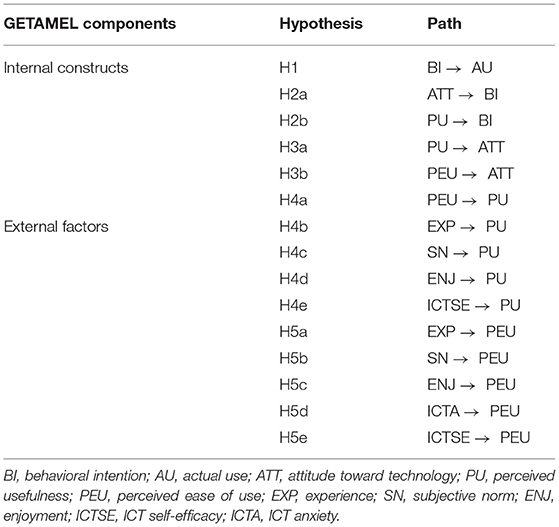 | GETAMEL components | Hypothesis | Path |
|---|---|---|
| Internal constructs | H1 | BI → AU |
| | H2a | ATT → BI |
| | H2b | PU → BI |
| | H3a | PU → ATT |
| | H3b | PEU → ATT |
| | H4a | PEU → PU |
| External factors | H4b | EXP → PU |
| | H4c | SN → PU |
| | H4d | ENJ → PU |
| | H4e | ICTSE → PU |
| | H5a | EXP → PEU |
| | H5b | SN → PEU |
| | H5c | ENJ → PEU |
| | H5d | ICTA → PEU |
| | H5e | ICTSE → PEU |

BI, behavioral intention; AU, actual use; ATT, attitude toward technology; PU, perceived usefulness; PEU, perceived ease of use; EXP, experience; SN, subjective norm; ENJ, enjoyment; ICTSE, ICT self-efficacy; ICTA, ICT anxiety.